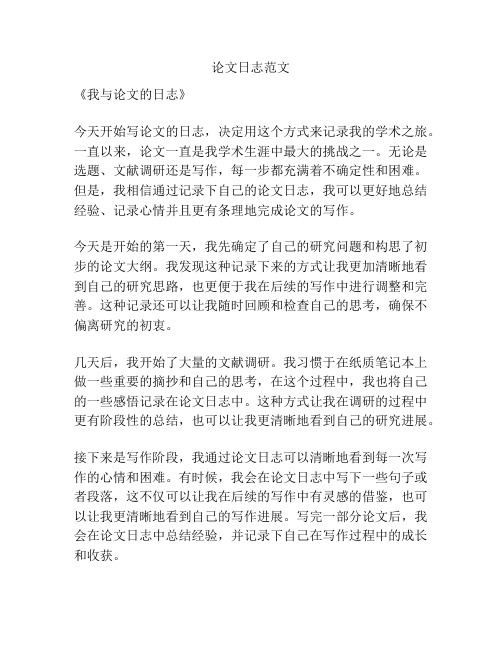 论文日志范文

《我与论文的日志》

今天开始写论文的日志，决定用这个方式来记录我的学术之旅。一直以来，论文一直是我学术生涯中最大的挑战之一。无论是选题、文献调研还是写作，每一步都充满着不确定性和困难。但是，我相信通过记录下自己的论文日志，我可以更好地总结经验、记录心情并且更有条理地完成论文的写作。

今天是开始的第一天，我先确定了自己的研究问题和构思了初步的论文大纲。我发现这种记录下来的方式让我更加清晰地看到自己的研究思路，也更便于我在后续的写作中进行调整和完善。这种记录还可以让我随时回顾和检查自己的思考，确保不偏离研究的初衷。

几天后，我开始了大量的文献调研。我习惯于在纸质笔记本上做一些重要的摘抄和自己的思考，在这个过程中，我也将自己的一些感悟记录在论文日志中。这种方式让我在调研的过程中更有阶段性的总结，也可以让我更清晰地看到自己的研究进展。

接下来是写作阶段，我通过论文日志可以清晰地看到每一次写作的心情和困难。有时候，我会在论文日志中写下一些句子或者段落，这不仅可以让我在后续的写作中有灵感的借鉴，也可以让我更清晰地看到自己的写作进展。写完一部分论文后，我会在论文日志中总结经验，并记录下自己在写作过程中的成长和收获。